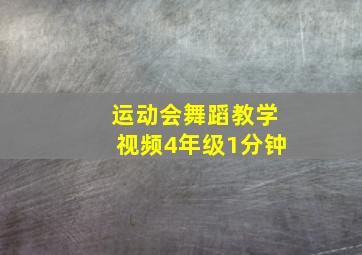 运动会舞蹈教学视频4年级1分钟